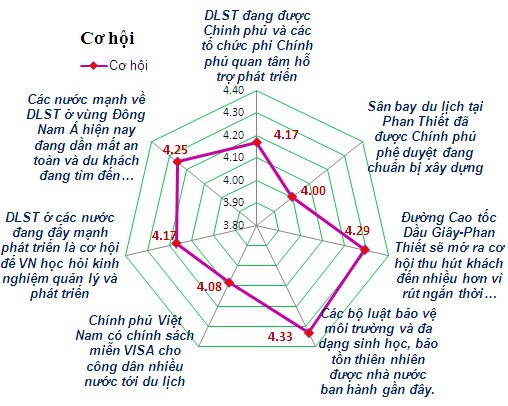 Cơ hội

Cơ hội

DLST đang được Chính phủ và các tổ chức phi Chính phủ quan tâm hỗ trợ phát triển

4.40
4.30
4.20
4.10
4.00
3.90
3.80

4.17

Sân bay du lịch tại Phan Thiết đã được Chính phủ phê duyệt đang chuẩn bị xây dựng

4.00

Đường Cao tốc Dầu Giây-Phan Thiết sẽ mở ra cơ hội thu hút khách đến nhiều hơn vì rút ngắn thời…

4.29

Các bộ luật bảo vệ môi trường và đa dạng sinh học, bảo tồn thiên nhiên được nhà nước ban hành gần đây.

4.33

Chính phủ Việt Nam có chính sách miễn VISA cho công dân nhiều nước tới du lịch

4.08

DLST ở các nước đang đẩy mạnh phát triển là cơ hội để VN học hỏi kinh nghiệm quản lý và phát triển

4.17

Các nước mạnh về DLST ở vùng Đông Nam Á hiện nay đang dần mất an toàn và du khách đang tìm đến…

4.25